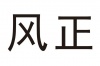 风正